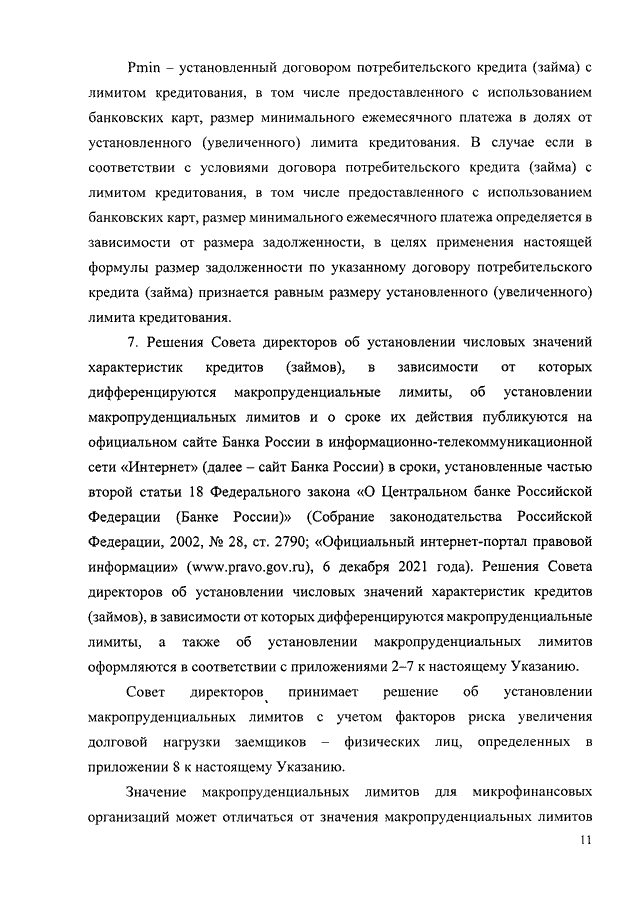 Pmin – установленный договором потребительского кредита (займа) с лимитом кредитования, в том числе предоставленного с использованием банковских карт, размер минимального ежемесячного платежа в долях от установленного (увеличенного) лимита кредитования. В случае если в соответствии с условиями договора потребительского кредита (займа) с лимитом кредитования, в том числе предоставленного с использованием банковских карт, размер минимального ежемесячного платежа определяется в зависимости от размера задолженности, в целях применения настоящей формулы размер задолженности по указанному договору потребительского кредита (займа) признается равным размеру установленного (увеличенного) лимита кредитования.

7. Решения Совета директоров об установлении числовых значений характеристик кредитов (займов), в зависимости от которых дифференцируются макропруденциальные лимиты, об установлении макропруденциальных лимитов и о сроке их действия публикуются на официальном сайте Банка России в информационно-телекоммуникационной сети «Интернет» (далее – сайт Банка России) в сроки, установленные частью второй статьи 18 Федерального закона «О Центральном банке Российской Федерации (Банке России)» (Собрание законодательства Российской Федерации, 2002, № 28, ст. 2790; «Официальный интернет-портал правовой информации» (www.pravo.gov.ru), 6 декабря 2021 года). Решения Совета директоров об установлении числовых значений характеристик кредитов (займов), в зависимости от которых дифференцируются макропруденциальные лимиты, а также об установлении макропруденциальных лимитов оформляются в соответствии с приложениями 2–7 к настоящему Указанию.

Совет директоров принимает решение об установлении макропруденциальных лимитов с учетом факторов риска увеличения долговой нагрузки заемщиков – физических лиц, определенных в приложении 8 к настоящему Указанию.

Значение макропруденциальных лимитов для микрофинансовых организаций может отличаться от значения макропруденциальных лимитов

11